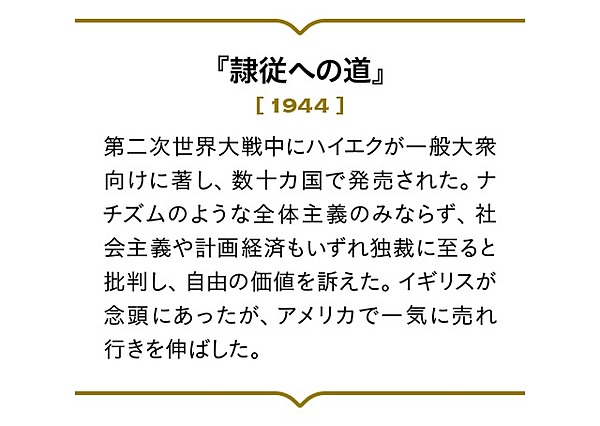 『隷従への道』

[ 1944 ]

第二次世界大戦中にハイエクが一般大衆向けに著し、数十カ国で発売された。ナチズムのような全体主義のみならず、社会主義や計画経済もいずれ独裁に至ると批判し、自由の価値を訴えた。イギリスが念頭にあったが、アメリカで一気に売れ行きを伸ばした。